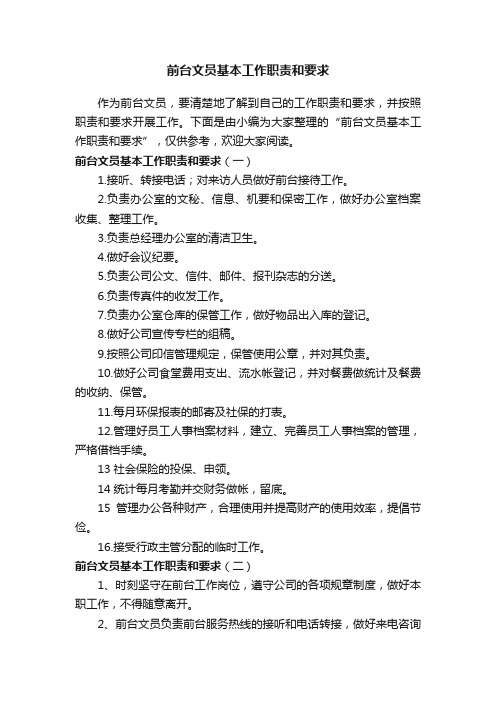 前台文员基本工作职责和要求

作为前台文员，要清楚地了解到自己的工作职责和要求，并按照职责和要求开展工作。下面是由小编为大家整理的“前台文员基本工作职责和要求”，仅供参考，欢迎大家阅读。

前台文员基本工作职责和要求（一）

1.接听、转接电话；对来访人员做好前台接待工作。

2.负责办公室的文秘、信息、机要和保密工作，做好办公室档案收集、整理工作。

3.负责总经理办公室的清洁卫生。

4.做好会议纪要。

5.负责公司公文、信件、邮件、报刊杂志的分送。

6.负责传真件的收发工作。

7.负责办公室仓库的保管工作，做好物品出入库的登记。

8.做好公司宣传专栏的组稿。

9.按照公司印信管理规定，保管使用公章，并对其负责。

10.做好公司食堂费用支出、流水帐登记，并对餐费做统计及餐费的收纳、保管。

11.每月环保报表的邮寄及社保的打表。

12.管理好员工人事档案材料，建立、完善员工人事档案的管理，严格借档手续。

13 社会保险的投保、申领。

14 统计每月考勤并交财务做帐，留底。

15 管理办公各种财产，合理使用并提高财产的使用效率，提倡节俭。

16.接受行政主管分配的临时工作。

前台文员基本工作职责和要求（二）

1、时刻坚守在前台工作岗位，遵守公司的各项规章制度，做好本职工作，不得随意离开。

2、前台文员负责前台服务热线的接听和电话转接，做好来电咨询